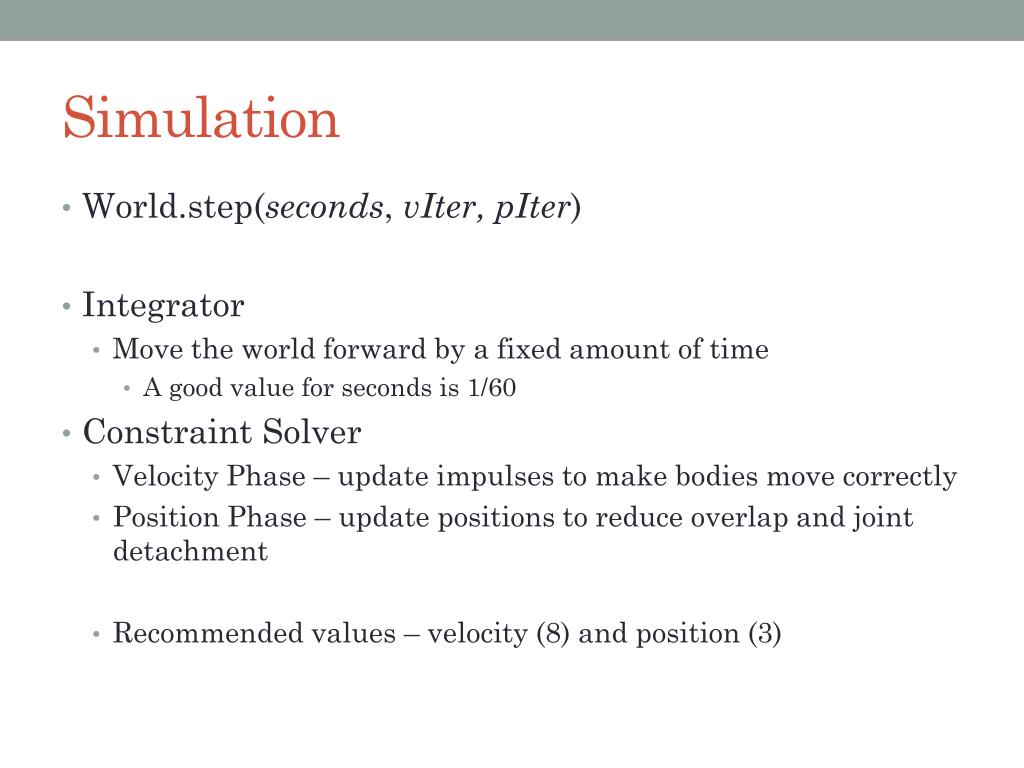 Simulation

• World.step(seconds, vIter, pIter)

• Integrator
  • Move the world forward by a fixed amount of time
    • A good value for seconds is 1/60
• Constraint Solver
  • Velocity Phase – update impulses to make bodies move correctly
  • Position Phase – update positions to reduce overlap and joint detachment

  • Recommended values – velocity (8) and position (3)